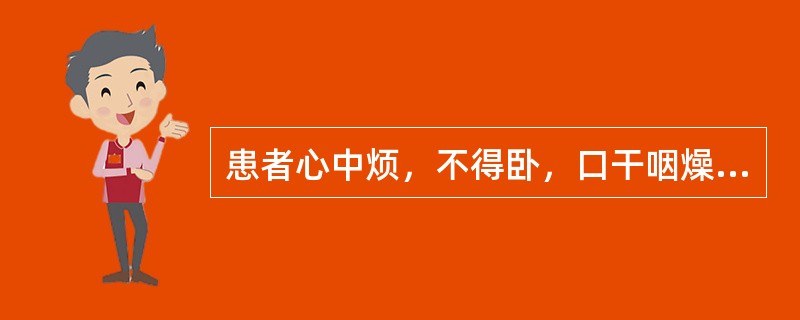 患者心中烦，不得卧，口干咽燥...